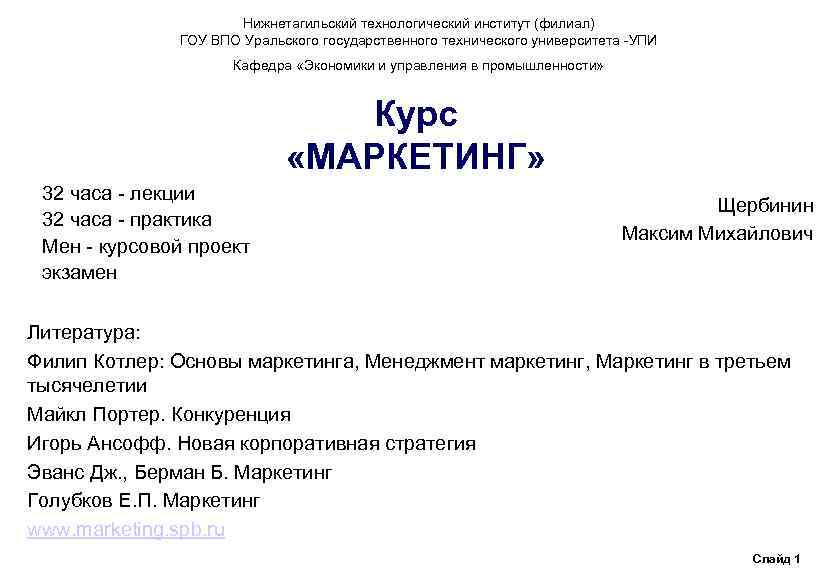 Нижнетагильский технологический институт (филиал)
ГОУ ВПО Уральского государственного технического университета -УПИ

Кафедра «Экономики и управления в промышленности»

Курс
«МАРКЕТИНГ»

32 часа - лекции
32 часа - практика
Мен - курсовой проект
экзамен

Щербинин
Максим Михайлович

Литература:
Филип Котлер: Основы маркетинга, Менеджмент маркетинг, Маркетинг в третьем тысячелетии
Майкл Портер. Конкуренция
Игорь Ансофф. Новая корпоративная стратегия
Эванс Дж., Берман Б. Маркетинг
Голубков Е.П. Маркетинг
www.marketing.spb.ru

Слайд 1